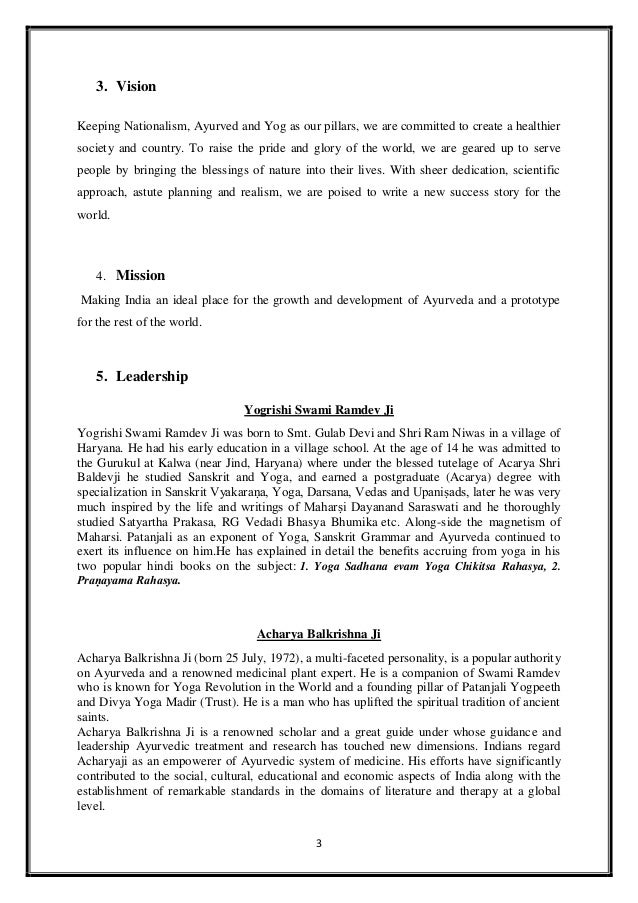 3. Vision

Keeping Nationalism, Ayurved and Yog as our pillars, we are committed to create a healthier society and country. To raise the pride and glory of the world, we are geared up to serve people by bringing the blessings of nature into their lives. With sheer dedication, scientific approach, astute planning and realism, we are poised to write a new success story for the world.

4. Mission

Making India an ideal place for the growth and development of Ayurveda and a prototype for the rest of the world.

5. Leadership

Yogrishi Swami Ramdev Ji

Yogrishi Swami Ramdev Ji was born to Smt. Gulab Devi and Shri Ram Niwas in a village of Haryana. He had his early education in a village school. At the age of 14 he was admitted to the Gurukul at Kalwa (near Jind, Haryana) where under the blessed tutelage of Acarya Shri Baldevji he studied Sanskrit and Yoga, and earned a postgraduate (Acarya) degree with specialization in Sanskrit Vyakaraṇa, Yoga, Darsana, Vedas and Upaniṣads, later he was very much inspired by the life and writings of Maharṣi Dayanand Saraswati and he thoroughly studied Satyartha Prakasa, RG Vedadi Bhasya Bhumika etc. Along-side the magnetism of Maharsi. Patanjali as an exponent of Yoga, Sanskrit Grammar and Ayurveda continued to exert its influence on him.He has explained in detail the benefits accruing from yoga in his two popular hindi books on the subject: 1. Yoga Sadhana evam Yoga Chikitsa Rahasya, 2. Praṇayama Rahasya.

Acharya Balkrishna Ji

Acharya Balkrishna Ji (born 25 July, 1972), a multi-faceted personality, is a popular authority on Ayurveda and a renowned medicinal plant expert. He is a companion of Swami Ramdev who is known for Yoga Revolution in the World and a founding pillar of Patanjali Yogpeeth and Divya Yoga Madir (Trust). He is a man who has uplifted the spiritual tradition of ancient saints.
Acharya Balkrishna Ji is a renowned scholar and a great guide under whose guidance and leadership Ayurvedic treatment and research has touched new dimensions. Indians regard Acharyaji as an empowerer of Ayurvedic system of medicine. His efforts have significantly contributed to the social, cultural, educational and economic aspects of India along with the establishment of remarkable standards in the domains of literature and therapy at a global level.

3